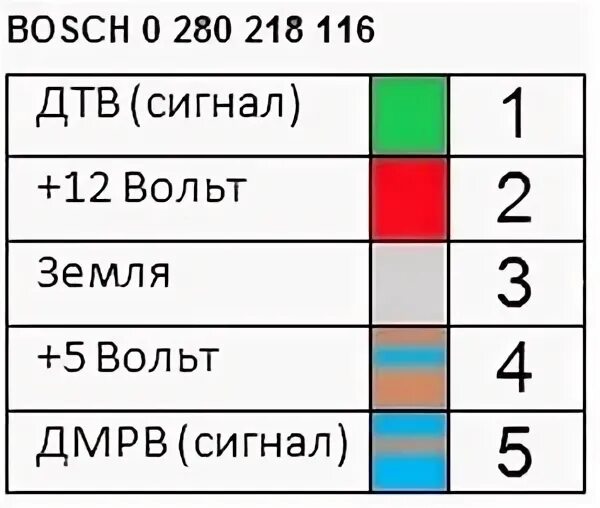 BOSCH 0 280 218 116

| ДТВ (сигнал) | | 1 |
|---|---|---|
| +12 Вольт | | 2 |
| Земля | | 3 |
| +5 Вольт | | 4 |
| ДМРВ (сигнал) | | 5 |